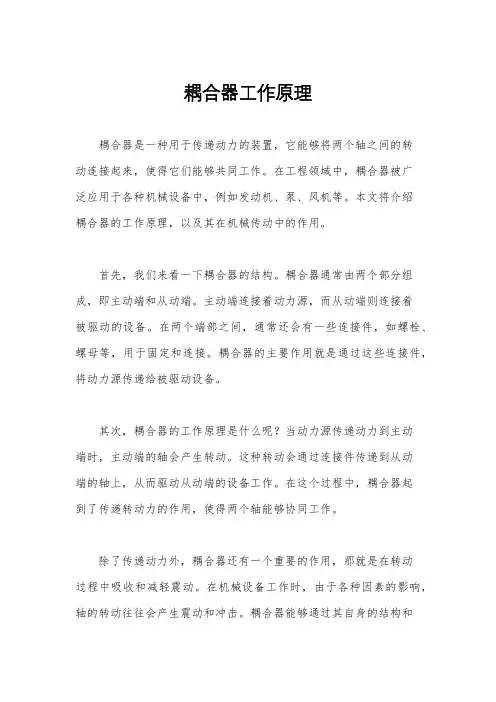 耦合器工作原理

耦合器是一种用于传递动力的装置，它能够将两个轴之间的转动连接起来，使得它们能够共同工作。在工程领域中，耦合器被广泛应用于各种机械设备中，例如发动机、泵、风机等。本文将介绍耦合器的工作原理，以及其在机械传动中的作用。

首先，我们来看一下耦合器的结构。耦合器通常由两个部分组成，即主动端和从动端。主动端连接着动力源，而从动端则连接着被驱动的设备。在两个端部之间，通常还会有一些连接件，如螺栓、螺母等，用于固定和连接。耦合器的主要作用就是通过这些连接件，将动力源传递给被驱动设备。

其次，耦合器的工作原理是什么呢？当动力源传递动力到主动端时，主动端的轴会产生转动。这种转动会通过连接件传递到从动端的轴上，从而驱动从动端的设备工作。在这个过程中，耦合器起到了传递转动力的作用，使得两个轴能够协同工作。

除了传递动力外，耦合器还有一个重要的作用，那就是在转动过程中吸收和减轻震动。在机械设备工作时，由于各种因素的影响，轴的转动往往会产生震动和冲击。耦合器能够通过其自身的结构和